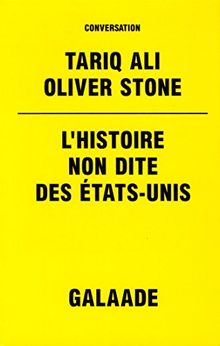 CONVERSATION

TARIQ ALI
OLIVER STONE

L'HISTOIRE
NON DITE
DES ÉTATS-UNIS

GALAADE